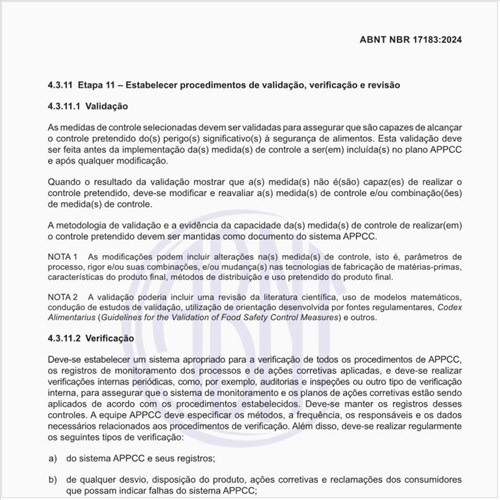 ABNT NBR 17183:2024

4.3.11 Etapa 11 – Estabelecer procedimentos de validação, verificação e revisão

4.3.11.1 Validação

As medidas de controle selecionadas devem ser validadas para assegurar que são capazes de alcançar o controle pretendido do(s) perigo(s) significativo(s) à segurança de alimentos. Esta validação deve ser feita antes da implementação da(s) medida(s) de controle a ser(em) incluída(s) no plano APPCC e após qualquer modificação.

Quando o resultado da validação mostrar que a(s) medida(s) não é(são) capaz(es) de realizar o controle pretendido, deve-se modificar e reavaliar a(s) medida(s) de controle e/ou combinação(ões) de medida(s) de controle.

A metodologia de validação e a evidência da capacidade da(s) medida(s) de controle de realizar(em) o controle pretendido devem ser mantidas como documento do sistema APPCC.

NOTA 1 As modificações podem incluir alterações na(s) medida(s) de controle, isto é, parâmetros de processo, rigor e/ou suas combinações, e/ou mudança(s) nas tecnologias de fabricação de matérias-primas, características do produto final, métodos de distribuição e uso pretendido do produto final.

NOTA 2 A validação poderia incluir uma revisão da literatura científica, uso de modelos matemáticos, condução de estudos de validação, utilização de orientação desenvolvida por fontes regulamentares, Codex Alimentarius (Guidelines for the Validation of Food Safety Control Measures) e outros.

4.3.11.2 Verificação

Deve-se estabelecer um sistema apropriado para a verificação de todos os procedimentos de APPCC, os registros de monitoramento dos processos e de ações corretivas aplicadas, e deve-se realizar verificações internas periódicas, como, por exemplo, auditorias e inspeções ou outro tipo de verificação interna, para assegurar que o sistema de monitoramento e os planos de ações corretivas estão sendo aplicados de acordo com os procedimentos estabelecidos. Deve-se manter os registros desses controles. A equipe APPCC deve especificar os métodos, a frequência, os responsáveis e os dados necessários relacionados aos procedimentos de verificação. Além disso, deve-se realizar regularmente os seguintes tipos de verificação:

a) do sistema APPCC e seus registros;

b) de qualquer desvio, disposição do produto, ações corretivas e reclamações dos consumidores que possam indicar falhas do sistema APPCC;